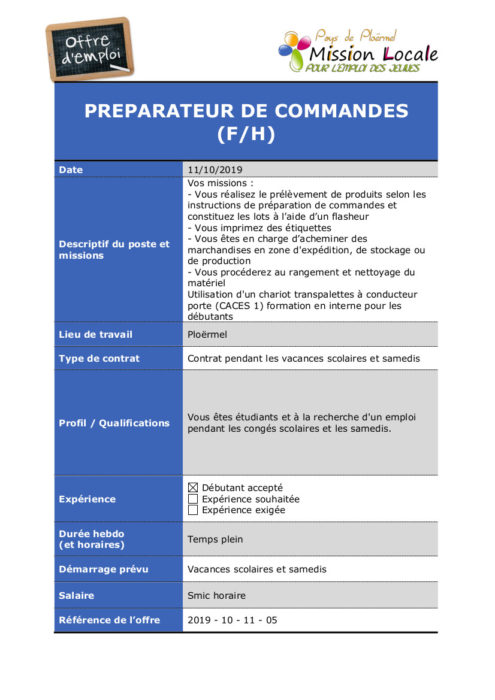 Offre d'emploi

Pays de Ploërmel
Mission Locale
POUR L'EMPLOI DES JEUNES

PREPARATEUR DE COMMANDES (F/H)

| Date | 11/10/2019 |
|---|---|
| Descriptif du poste et missions | Vos missions : - Vous réalisez le prélèvement de produits selon les instructions de préparation de commandes et constituez les lots à l'aide d'un flasheur - Vous imprimez des étiquettes - Vous êtes en charge d'acheminer des marchandises en zone d'expédition, de stockage ou de production - Vous procéderez au rangement et nettoyage du matériel Utilisation d'un chariot transpalettes à conducteur porte (CACES 1) formation en interne pour les débutants |
| Lieu de travail | Ploërmel |
| Type de contrat | Contrat pendant les vacances scolaires et samedis |
| Profil / Qualifications | Vous êtes étudiants et à la recherche d'un emploi pendant les congés scolaires et les samedis. |
| Expérience | ☒ Débutant accepté ☐ Expérience souhaitée ☐ Expérience exigée |
| Durée hebdo (et horaires) | Temps plein |
| Démarrage prévu | Vacances scolaires et samedis |
| Salaire | Smic horaire |
| Référence de l'offre | 2019 - 10 - 11 - 05 |